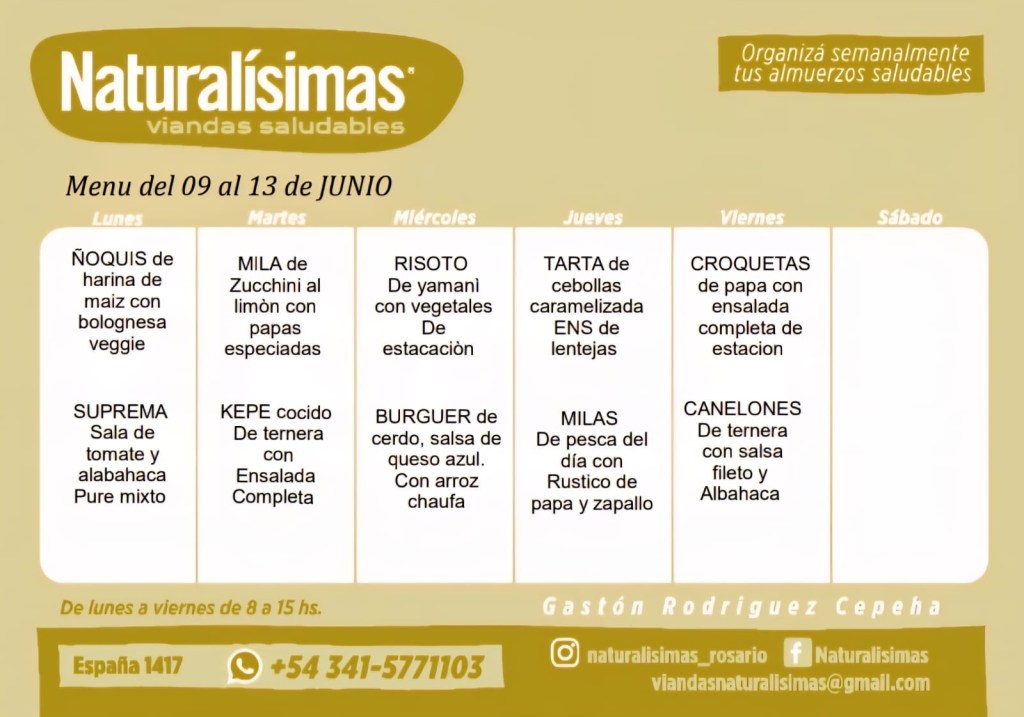 Naturalísimas
viandas saludables

Organizá semanalmente
tus almuerzos saludables

Menu del 09 al 13 de JUNIO

| Lunes | Martes | Miércoles | Jueves | Viernes | Sábado |
|---|---|---|---|---|---|
| ÑOQUIS de harina de maiz con bolognesa veggie | MILA de Zucchini al limòn con papas especiadas | RISOTO De yamanì con vegetales De estacaciòn | TARTA de cebollas caramelizada ENS de lentejas | CROQUETAS de papa con ensalada completa de estacion | |
| SUPREMA Sala de tomate y alabahaca Pure mixto | KEPE cocido De ternera con Ensalada Completa | BURGUER de cerdo, salsa de queso azul. Con arroz chaufa | MILAS De pesca del día con Rustico de papa y zapallo | CANELONES De ternera con salsa fileto y Albahaca | |

De lunes a viernes de 8 a 15 hs.

Gastón Rodriguez Cepeha

España 1417

+54 341-5771103

naturalisimas_rosario

Naturalisimas

viandasnaturalisimas@gmail.com